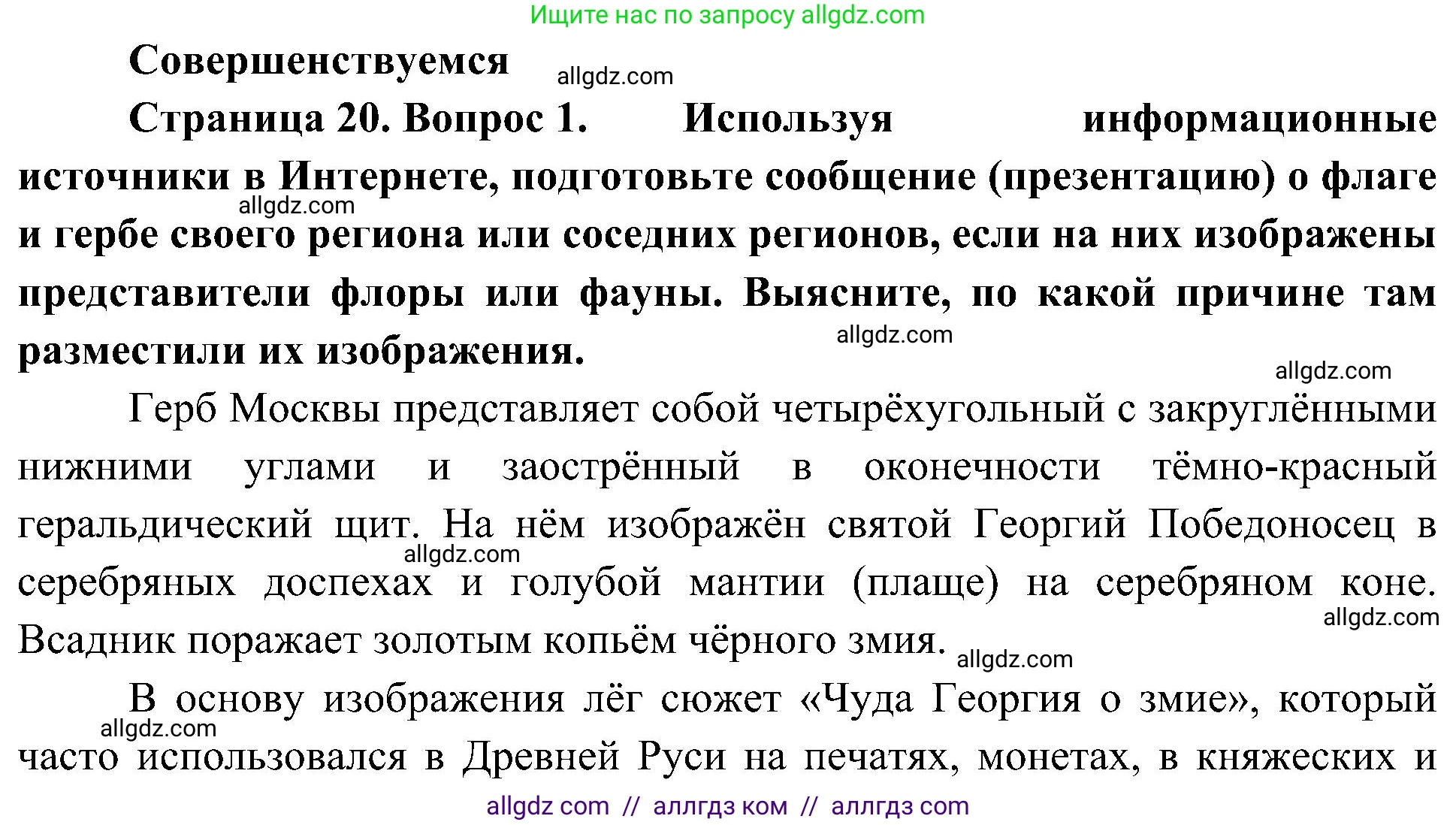 Ищите нас по запросу allgdz.com

Совершенствуемся

allgdz.com

Страница 20. Вопрос 1. Используя информационные источники в Интернете, подготовьте сообщение (презентацию) о флаге и гербе своего региона или соседних регионов, если на них изображены представители флоры или фауны. Выясните, по какой причине там разместили их изображения.

allgdz.com

allgdz.com

allgdz.com

Герб Москвы представляет собой четырёхугольный с закруглёнными нижними углами и заострённый в оконечности тёмно-красный геральдический щит. На нём изображён святой Георгий Победоносец в серебряных доспехах и голубой мантии (плаще) на серебряном коне. Всадник поражает золотым копьём чёрного змия.

allgdz.com

allgdz.com

allgdz.com

В основу изображения лёг сюжет «Чуда Георгия о змие», который часто использовался в Древней Руси на печатях, монетах, в княжеских и

allgdz.com

allgdz com // аллгдз ком // аллгдз com